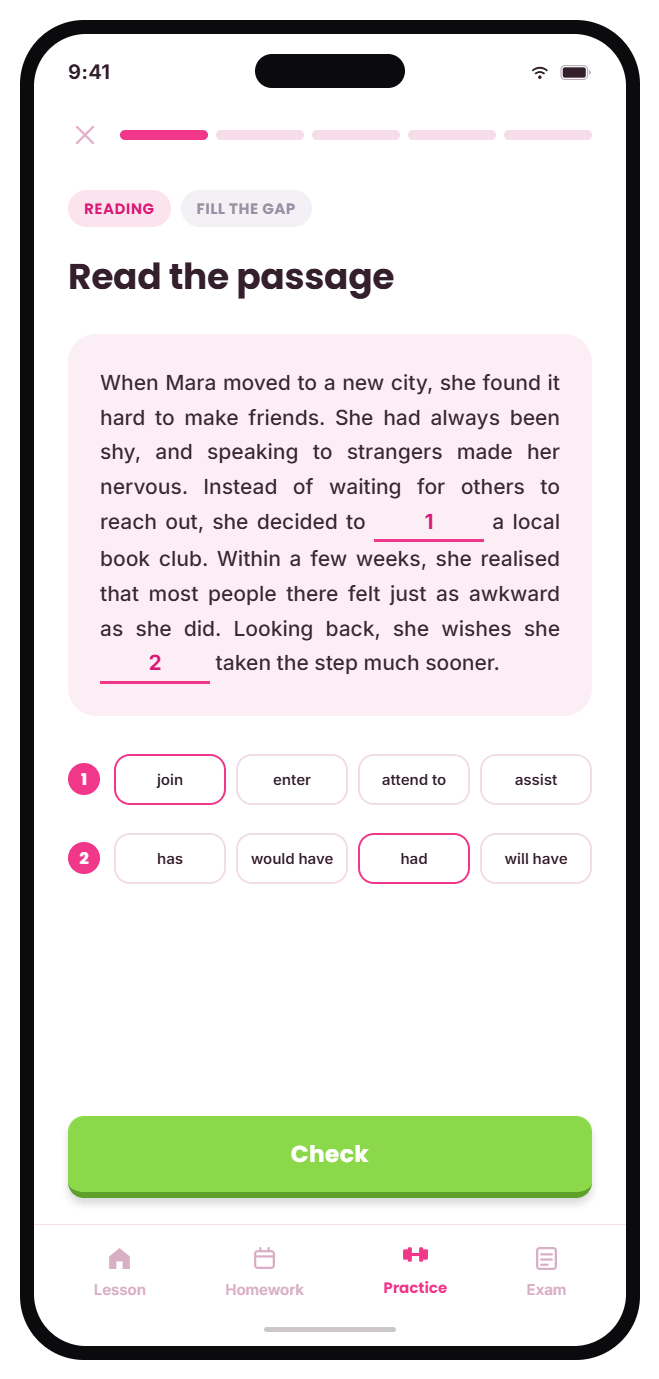 9:41

READING FILL THE GAP

Read the passage

When Mara moved to a new city, she found it hard to make friends. She had always been shy, and speaking to strangers made her nervous. Instead of waiting for others to reach out, she decided to 1 a local book club. Within a few weeks, she realised that most people there felt just as awkward as she did. Looking back, she wishes she 2 taken the step much sooner.

1 join enter attend to assist

2 has would have had will have

Check

Lesson Homework Practice Exam